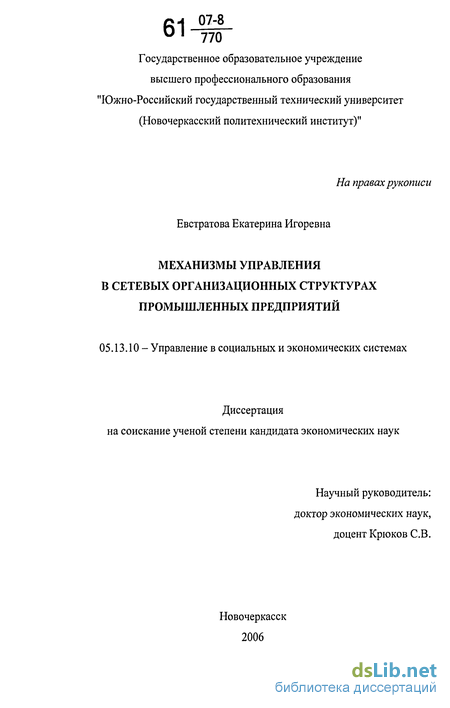 61 $\frac{07\text{-}8}{770}$

Государственное образовательное учреждение
высшего профессионального образования
"Южно-Российский государственный технический университет
(Новочеркасский политехнический институт)"

На правах рукописи

Евстратова Екатерина Игоревна

МЕХАНИЗМЫ УПРАВЛЕНИЯ
В СЕТЕВЫХ ОРГАНИЗАЦИОННЫХ СТРУКТУРАХ
ПРОМЫШЛЕННЫХ ПРЕДПРИЯТИЙ

05.13.10 – Управление в социальных и экономических системах

Диссертация
на соискание ученой степени кандидата экономических наук

Научный руководитель:
доктор экономических наук,
доцент Крюков С.В.

Новочеркасск
2006

dsLib.net
библиотека диссертаций